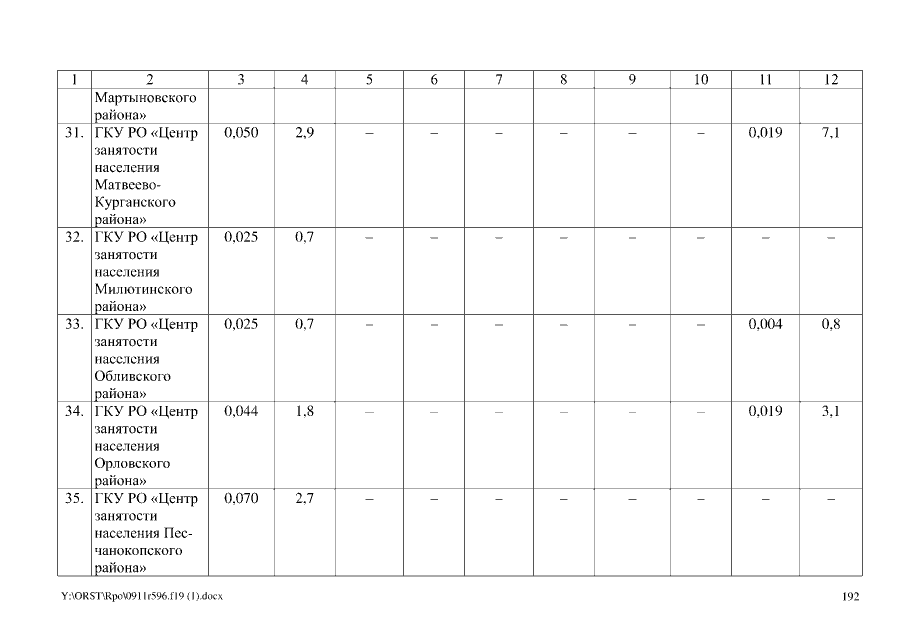 | 1 | 2 | 3 | 4 | 5 | 6 | 7 | 8 | 9 | 10 | 11 | 12 |
|---|---|---|---|---|---|---|---|---|---|---|---|
| | Мартыновского района» | | | | | | | | | | |
| 31. | ГКУ РО «Центр занятости населения Матвеево-Курганского района» | 0,050 | 2,9 | – | – | – | – | – | – | 0,019 | 7,1 |
| 32. | ГКУ РО «Центр занятости населения Милютинского района» | 0,025 | 0,7 | – | – | – | – | – | – | – | – |
| 33. | ГКУ РО «Центр занятости населения Обливского района» | 0,025 | 0,7 | – | – | – | – | – | – | 0,004 | 0,8 |
| 34. | ГКУ РО «Центр занятости населения Орловского района» | 0,044 | 1,8 | – | – | – | – | – | – | 0,019 | 3,1 |
| 35. | ГКУ РО «Центр занятости населения Песчанокопского района» | 0,070 | 2,7 | – | – | – | – | – | – | – | – |

Y:\ORST\Rpo\0911r596.f19 (1).docx

192